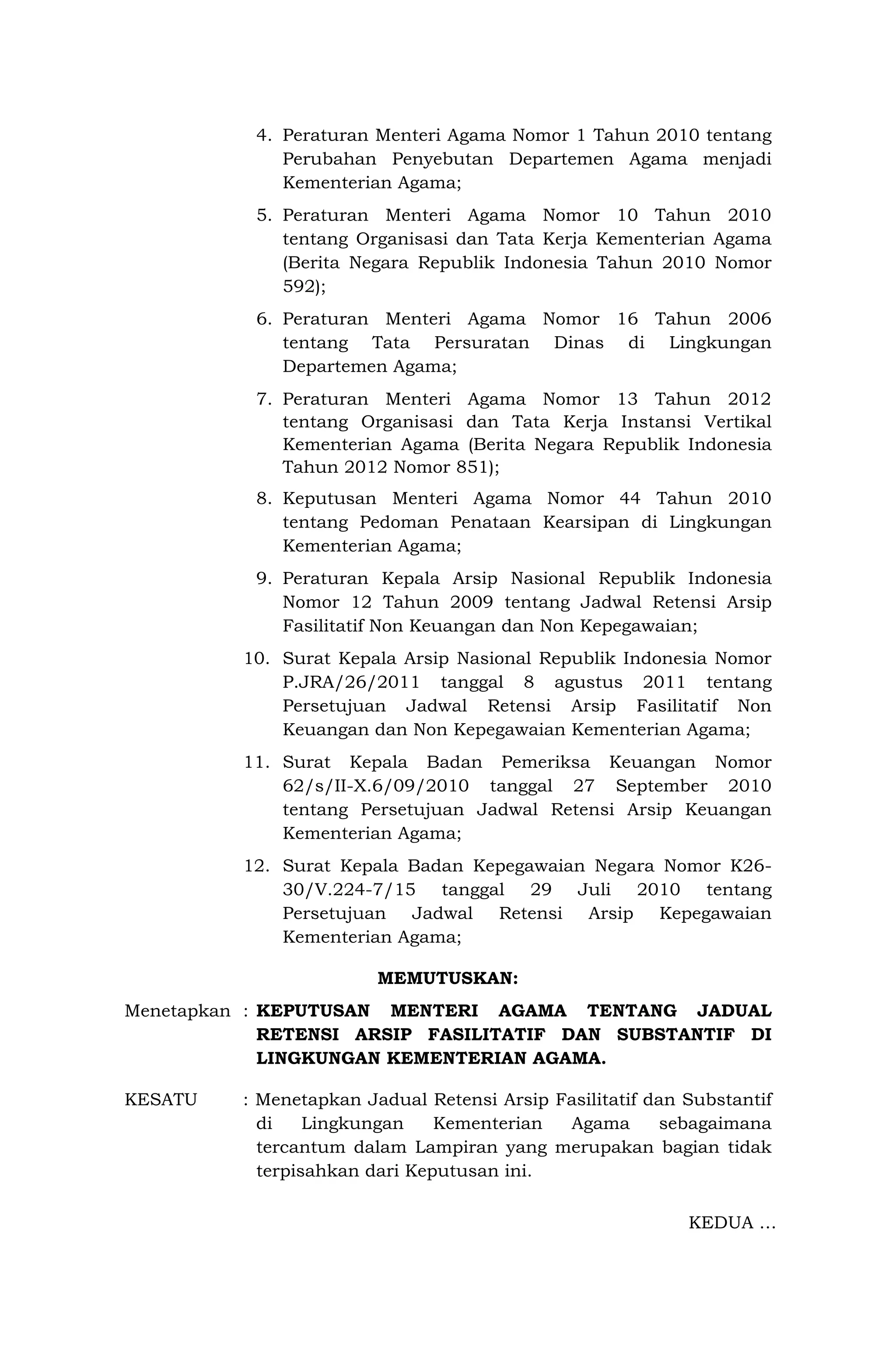 4. Peraturan Menteri Agama Nomor 1 Tahun 2010 tentang Perubahan Penyebutan Departemen Agama menjadi Kementerian Agama;

5. Peraturan Menteri Agama Nomor 10 Tahun 2010 tentang Organisasi dan Tata Kerja Kementerian Agama (Berita Negara Republik Indonesia Tahun 2010 Nomor 592);

6. Peraturan Menteri Agama Nomor 16 Tahun 2006 tentang Tata Persuratan Dinas di Lingkungan Departemen Agama;

7. Peraturan Menteri Agama Nomor 13 Tahun 2012 tentang Organisasi dan Tata Kerja Instansi Vertikal Kementerian Agama (Berita Negara Republik Indonesia Tahun 2012 Nomor 851);

8. Keputusan Menteri Agama Nomor 44 Tahun 2010 tentang Pedoman Penataan Kearsipan di Lingkungan Kementerian Agama;

9. Peraturan Kepala Arsip Nasional Republik Indonesia Nomor 12 Tahun 2009 tentang Jadwal Retensi Arsip Fasilitatif Non Keuangan dan Non Kepegawaian;

10. Surat Kepala Arsip Nasional Republik Indonesia Nomor P.JRA/26/2011 tanggal 8 agustus 2011 tentang Persetujuan Jadwal Retensi Arsip Fasilitatif Non Keuangan dan Non Kepegawaian Kementerian Agama;

11. Surat Kepala Badan Pemeriksa Keuangan Nomor 62/s/II-X.6/09/2010 tanggal 27 September 2010 tentang Persetujuan Jadwal Retensi Arsip Keuangan Kementerian Agama;

12. Surat Kepala Badan Kepegawaian Negara Nomor K26-30/V.224-7/15 tanggal 29 Juli 2010 tentang Persetujuan Jadwal Retensi Arsip Kepegawaian Kementerian Agama;

MEMUTUSKAN:

Menetapkan : KEPUTUSAN MENTERI AGAMA TENTANG JADUAL RETENSI ARSIP FASILITATIF DAN SUBSTANTIF DI LINGKUNGAN KEMENTERIAN AGAMA.

KESATU : Menetapkan Jadual Retensi Arsip Fasilitatif dan Substantif di Lingkungan Kementerian Agama sebagaimana tercantum dalam Lampiran yang merupakan bagian tidak terpisahkan dari Keputusan ini.

KEDUA ...